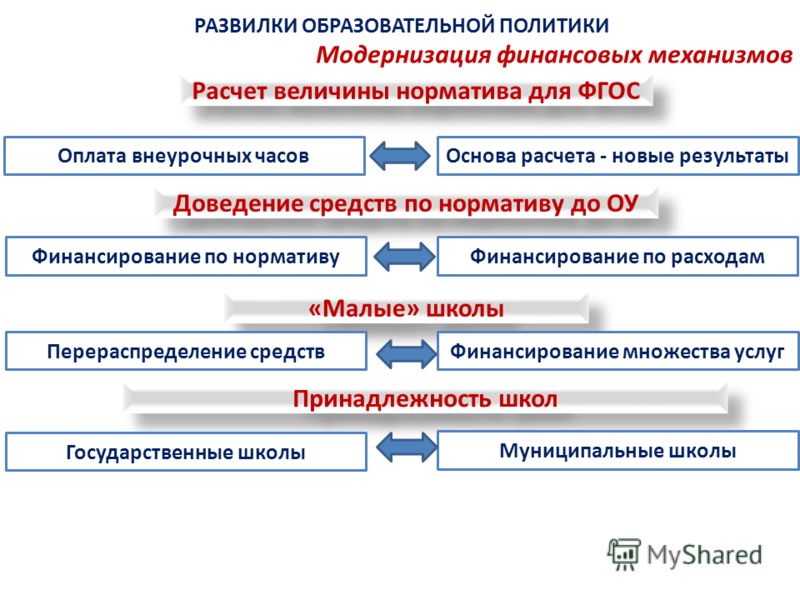 РАЗВИЛКИ ОБРАЗОВАТЕЛЬНОЙ ПОЛИТИКИ

Модернизация финансовых механизмов

Расчет величины норматива для ФГОС

Оплата внеурочных часов

Основа расчета - новые результаты

Доведение средств по нормативу до ОУ

Финансирование по нормативу

Финансирование по расходам

«Малые» школы

Перераспределение средств

Финансирование множества услуг

Принадлежность школ

Государственные школы

Муниципальные школы

MyShared